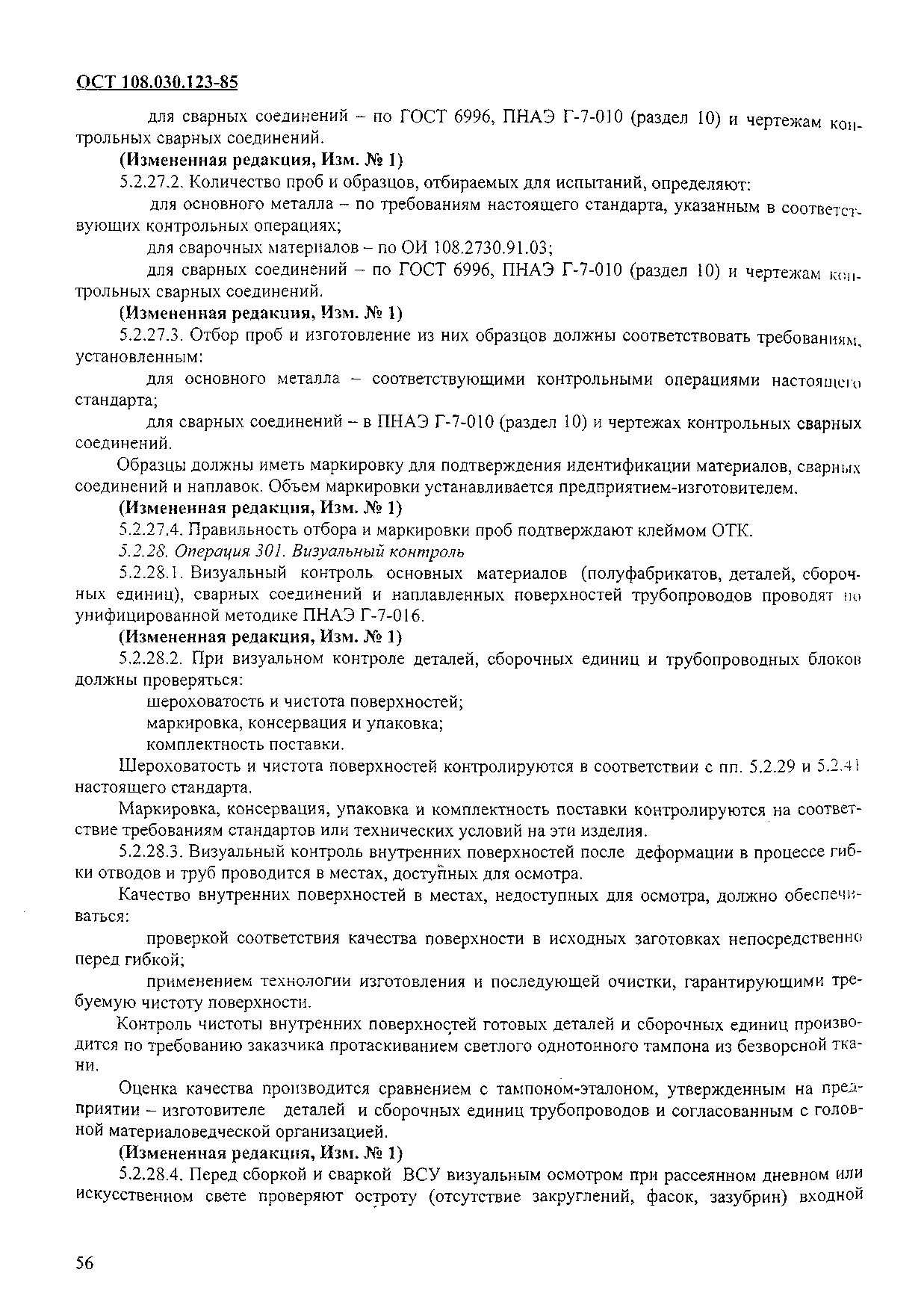 ОСТ 108.030.123-85

для сварных соединений – по ГОСТ 6996, ПНАЭ Г-7-010 (раздел 10) и чертежам контрольных сварных соединений.

(Измененная редакция, Изм. № 1)

5.2.27.2. Количество проб и образцов, отбираемых для испытаний, определяют:

для основного металла – по требованиям настоящего стандарта, указанным в соответствующих контрольных операциях;

для сварочных материалов – по ОИ 108.2730.91.03;

для сварных соединений – по ГОСТ 6996, ПНАЭ Г-7-010 (раздел 10) и чертежам контрольных сварных соединений.

(Измененная редакция, Изм. № 1)

5.2.27.3. Отбор проб и изготовление из них образцов должны соответствовать требованиям, установленным:

для основного металла – соответствующими контрольными операциями настоящего стандарта;

для сварных соединений – в ПНАЭ Г-7-010 (раздел 10) и чертежах контрольных сварных соединений.

Образцы должны иметь маркировку для подтверждения идентификации материалов, сварных соединений и наплавок. Объем маркировки устанавливается предприятием-изготовителем.

(Измененная редакция, Изм. № 1)

5.2.27.4. Правильность отбора и маркировки проб подтверждают клеймом ОТК.

5.2.28. Операция 301. Визуальный контроль

5.2.28.1. Визуальный контроль основных материалов (полуфабрикатов, деталей, сборочных единиц), сварных соединений и наплавленных поверхностей трубопроводов проводят по унифицированной методике ПНАЭ Г-7-016.

(Измененная редакция, Изм. № 1)

5.2.28.2. При визуальном контроле деталей, сборочных единиц и трубопроводных блоков должны проверяться:

шероховатость и чистота поверхностей;

маркировка, консервация и упаковка;

комплектность поставки.

Шероховатость и чистота поверхностей контролируются в соответствии с пп. 5.2.29 и 5.2.41 настоящего стандарта.

Маркировка, консервация, упаковка и комплектность поставки контролируются на соответствие требованиям стандартов или технических условий на эти изделия.

5.2.28.3. Визуальный контроль внутренних поверхностей после деформации в процессе гибки отводов и труб проводится в местах, доступных для осмотра.

Качество внутренних поверхностей в местах, недоступных для осмотра, должно обеспечиваться:

проверкой соответствия качества поверхности в исходных заготовках непосредственно перед гибкой;

применением технологии изготовления и последующей очистки, гарантирующими требуемую чистоту поверхности.

Контроль чистоты внутренних поверхностей готовых деталей и сборочных единиц производится по требованию заказчика протаскиванием светлого однотонного тампона из безворсной ткани.

Оценка качества производится сравнением с тампоном-эталоном, утвержденным на предприятии – изготовителе деталей и сборочных единиц трубопроводов и согласованным с головной материаловедческой организацией.

(Измененная редакция, Изм. № 1)

5.2.28.4. Перед сборкой и сваркой ВСУ визуальным осмотром при рассеянном дневном или искусственном свете проверяют остроту (отсутствие закруглений, фасок, зазубрин) входной

56